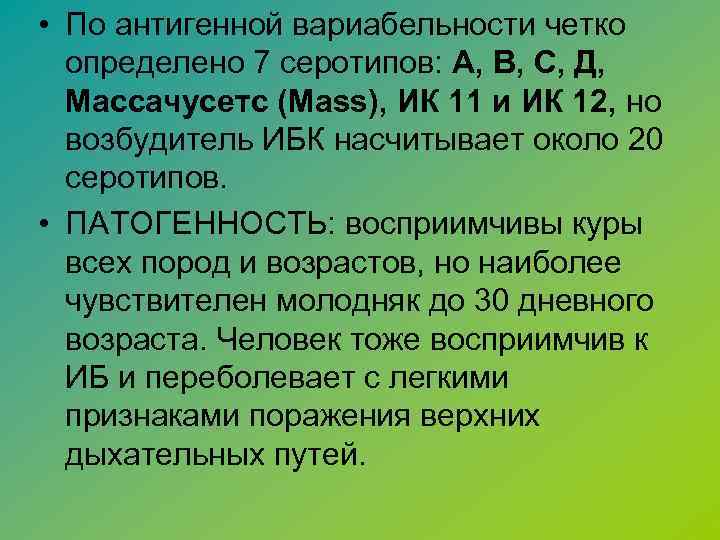 • По антигенной вариабельности четко определено 7 серотипов: А, В, С, Д, Массачусетс (Mass), ИК 11 и ИК 12, но возбудитель ИБК насчитывает около 20 серотипов.

• ПАТОГЕННОСТЬ: восприимчивы куры всех пород и возрастов, но наиболее чувствителен молодняк до 30 дневного возраста. Человек тоже восприимчив к ИБ и переболевает с легкими признаками поражения верхних дыхательных путей.